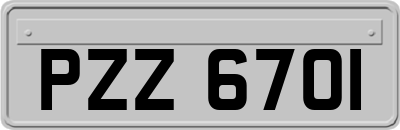 PZZ 6701